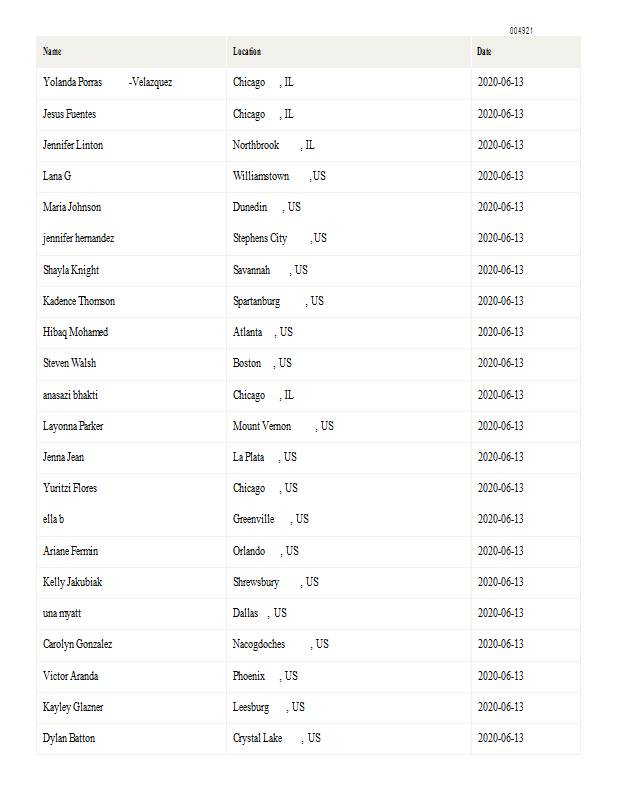 004921

| Name | Location | Date |
|---|---|---|
| Yolanda Porras -Velazquez | Chicago , IL | 2020-06-13 |
| Jesus Fuentes | Chicago , IL | 2020-06-13 |
| Jennifer Linton | Northbrook , IL | 2020-06-13 |
| Lana G | Williamstown , US | 2020-06-13 |
| Maria Johnson | Dunedin , US | 2020-06-13 |
| jennifer hernandez | Stephens City , US | 2020-06-13 |
| Shayla Knight | Savannah , US | 2020-06-13 |
| Kadence Thomson | Spartanburg , US | 2020-06-13 |
| Hibaq Mohamed | Atlanta , US | 2020-06-13 |
| Steven Walsh | Boston , US | 2020-06-13 |
| anasazi bhakti | Chicago , IL | 2020-06-13 |
| Layonna Parker | Mount Vernon , US | 2020-06-13 |
| Jenna Jean | La Plata , US | 2020-06-13 |
| Yuritzi Flores | Chicago , US | 2020-06-13 |
| ella b | Greenville , US | 2020-06-13 |
| Ariane Fermin | Orlando , US | 2020-06-13 |
| Kelly Jakubiak | Shrewsbury , US | 2020-06-13 |
| una myatt | Dallas , US | 2020-06-13 |
| Carolyn Gonzalez | Nacogdoches , US | 2020-06-13 |
| Victor Aranda | Phoenix , US | 2020-06-13 |
| Kayley Glazner | Leesburg , US | 2020-06-13 |
| Dylan Batton | Crystal Lake , US | 2020-06-13 |